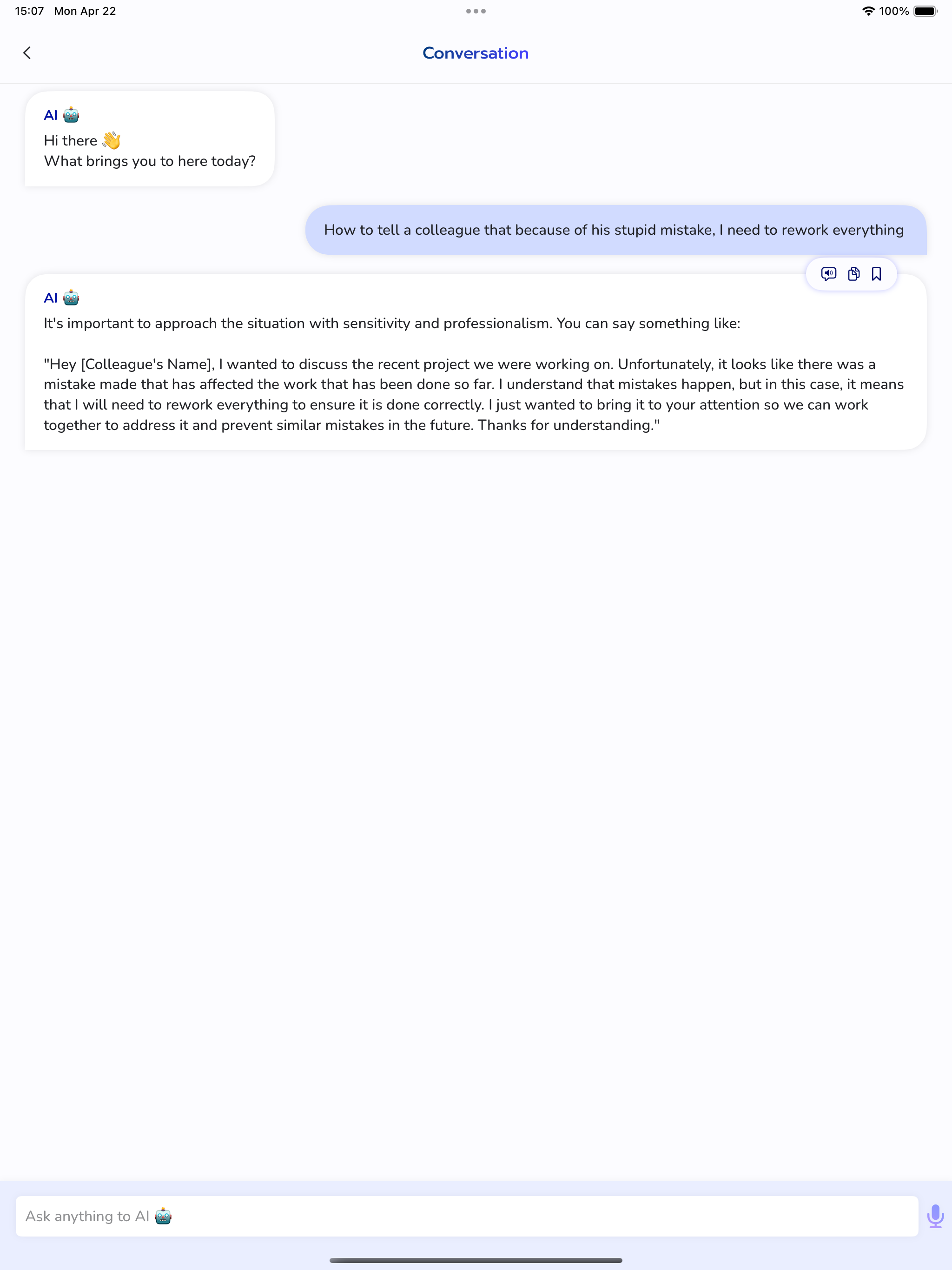 15:07 Mon Apr 22

100%

Conversation

AI 🤖
Hi there 👋
What brings you to here today?

How to tell a colleague that because of his stupid mistake, I need to rework everything

AI 🤖
It's important to approach the situation with sensitivity and professionalism. You can say something like:

"Hey [Colleague's Name], I wanted to discuss the recent project we were working on. Unfortunately, it looks like there was a mistake made that has affected the work that has been done so far. I understand that mistakes happen, but in this case, it means that I will need to rework everything to ensure it is done correctly. I just wanted to bring it to your attention so we can work together to address it and prevent similar mistakes in the future. Thanks for understanding."

Ask anything to AI 🤖